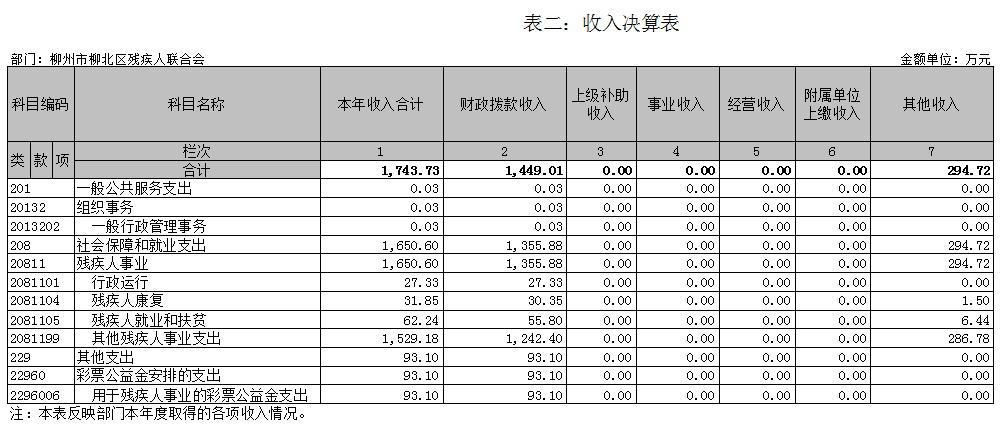 表二：收入决算表

部门：柳州市柳北区残疾人联合会

金额单位：万元

| 科目编码 | 科目名称 | 本年收入合计 | 财政拨款收入 | 上级补助收入 | 事业收入 | 经营收入 | 附属单位上缴收入 | 其他收入 |
|---|---|---|---|---|---|---|---|---|
| 类 款 项 | 栏次 | 1 | 2 | 3 | 4 | 5 | 6 | 7 |
| | 合计 | 1,743.73 | 1,449.01 | 0.00 | 0.00 | 0.00 | 0.00 | 294.72 |
| 201 | 一般公共服务支出 | 0.03 | 0.03 | 0.00 | 0.00 | 0.00 | 0.00 | 0.00 |
| 20132 | 组织事务 | 0.03 | 0.03 | 0.00 | 0.00 | 0.00 | 0.00 | 0.00 |
| 2013202 | 一般行政管理事务 | 0.03 | 0.03 | 0.00 | 0.00 | 0.00 | 0.00 | 0.00 |
| 208 | 社会保障和就业支出 | 1,650.60 | 1,355.88 | 0.00 | 0.00 | 0.00 | 0.00 | 294.72 |
| 20811 | 残疾人事业 | 1,650.60 | 1,355.88 | 0.00 | 0.00 | 0.00 | 0.00 | 294.72 |
| 2081101 | 行政运行 | 27.33 | 27.33 | 0.00 | 0.00 | 0.00 | 0.00 | 0.00 |
| 2081104 | 残疾人康复 | 31.85 | 30.35 | 0.00 | 0.00 | 0.00 | 0.00 | 1.50 |
| 2081105 | 残疾人就业和扶贫 | 62.24 | 55.80 | 0.00 | 0.00 | 0.00 | 0.00 | 6.44 |
| 2081199 | 其他残疾人事业支出 | 1,529.18 | 1,242.40 | 0.00 | 0.00 | 0.00 | 0.00 | 286.78 |
| 229 | 其他支出 | 93.10 | 93.10 | 0.00 | 0.00 | 0.00 | 0.00 | 0.00 |
| 22960 | 彩票公益金安排的支出 | 93.10 | 93.10 | 0.00 | 0.00 | 0.00 | 0.00 | 0.00 |
| 2296006 | 用于残疾人事业的彩票公益金支出 | 93.10 | 93.10 | 0.00 | 0.00 | 0.00 | 0.00 | 0.00 |

注：本表反映部门本年度取得的各项收入情况。